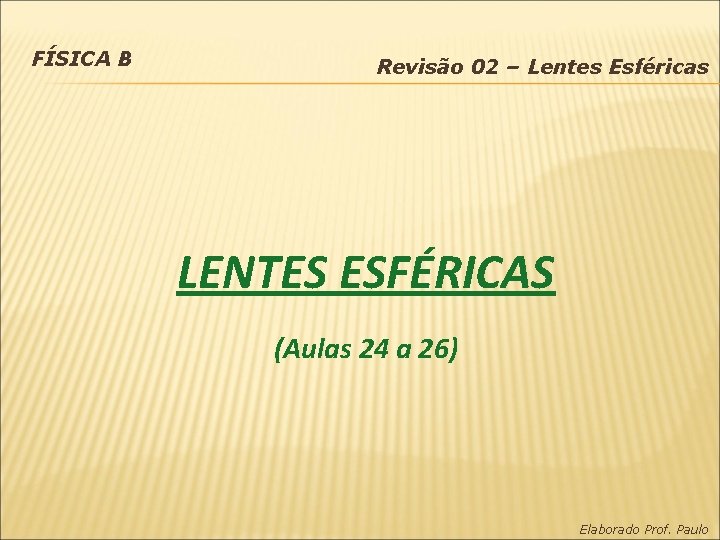 FÍSICA B

Revisão 02 – Lentes Esféricas

LENTES ESFÉRICAS

(Aulas 24 a 26)

Elaborado Prof. Paulo